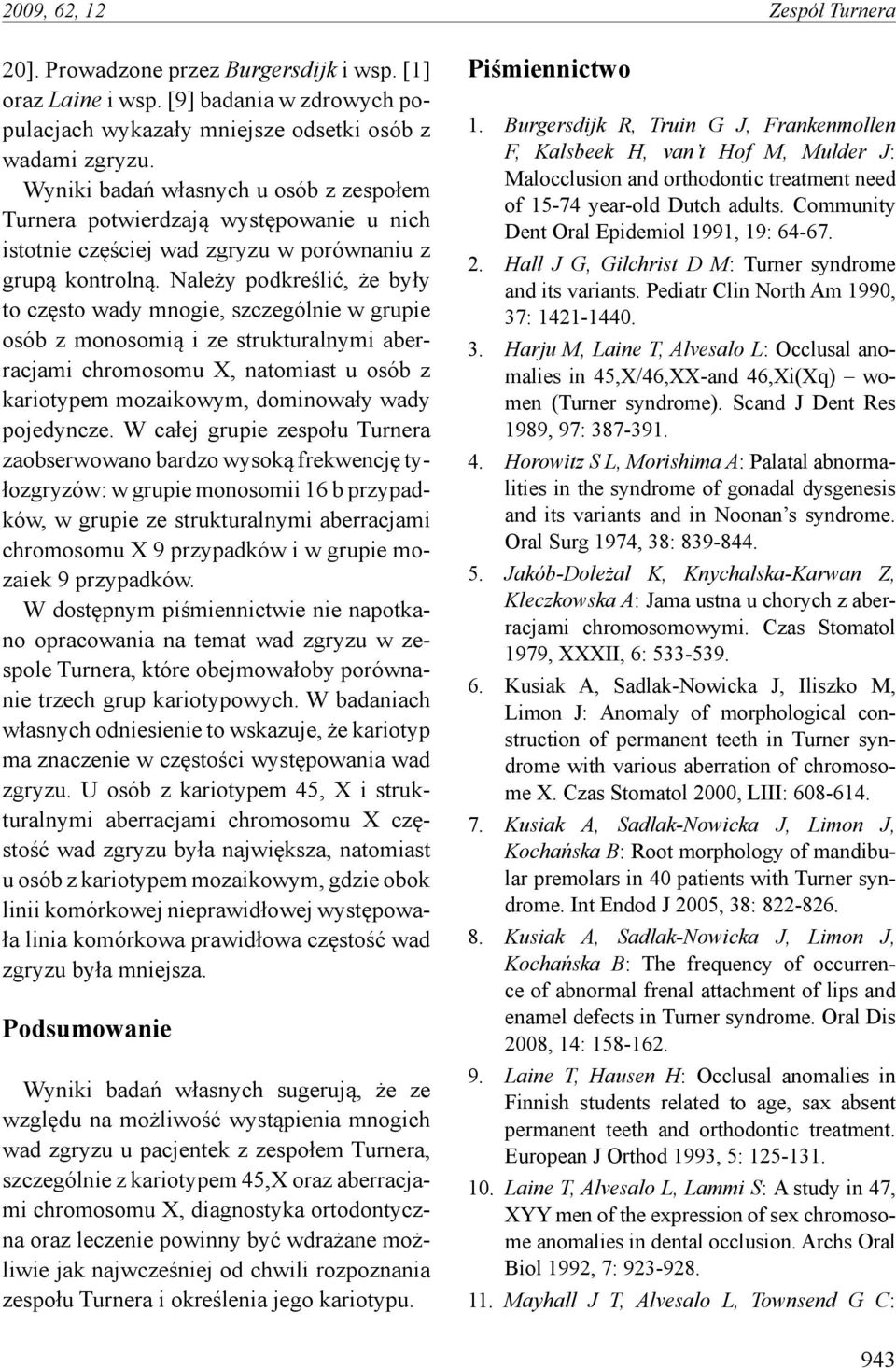 2009, 62, 12

Zespół Turnera

20]. Prowadzone przez Burgersdijk i wsp. [1] oraz Laine i wsp. [9] badania w zdrowych populacjach wykazały mniejsze odsetki osób z wadami zgryzu.

Wyniki badań własnych u osób z zespołem Turnera potwierdzają występowanie u nich istotnie częściej wad zgryzu w porównaniu z grupą kontrolną. Należy podkreślić, że były to często wady mnogie, szczególnie w grupie osób z monosomią i ze strukturalnymi aberracjami chromosomu X, natomiast u osób z kariotypem mozaikowym, dominowały wady pojedyncze. W całej grupie zespołu Turnera zaobserwowano bardzo wysoką frekwencję tyłozgryzów: w grupie monosomii 16 b przypadków, w grupie ze strukturalnymi aberracjami chromosomu X 9 przypadków i w grupie mozaiek 9 przypadków.

W dostępnym piśmiennictwie nie napotkano opracowania na temat wad zgryzu w zespole Turnera, które obejmowałoby porównanie trzech grup kariotypowych. W badaniach własnych odniesienie to wskazuje, że kariotyp ma znaczenie w częstości występowania wad zgryzu. U osób z kariotypem 45, X i strukturalnymi aberracjami chromosomu X częstość wad zgryzu była największa, natomiast u osób z kariotypem mozaikowym, gdzie obok linii komórkowej nieprawidłowej występowała linia komórkowa prawidłowa częstość wad zgryzu była mniejsza.

Podsumowanie

Wyniki badań własnych sugerują, że ze względu na możliwość wystąpienia mnogich wad zgryzu u pacjentek z zespołem Turnera, szczególnie z kariotypem 45,X oraz aberracjami chromosomu X, diagnostyka ortodontyczna oraz leczenie powinny być wdrażane możliwie jak najwcześniej od chwili rozpoznania zespołu Turnera i określenia jego kariotypu.

Piśmiennictwo

1. Burgersdijk R, Truin G J, Frankenmollen F, Kalsbeek H, van't Hof M, Mulder J: Malocclusion and orthodontic treatment need of 15-74 year-old Dutch adults. Community Dent Oral Epidemiol 1991, 19: 64-67.
2. Hall J G, Gilchrist D M: Turner syndrome and its variants. Pediatr Clin North Am 1990, 37: 1421-1440.
3. Harju M, Laine T, Alvesalo L: Occlusal anomalies in 45,X/46,XX-and 46,Xi(Xq) – women (Turner syndrome). Scand J Dent Res 1989, 97: 387-391.
4. Horowitz S L, Morishima A: Palatal abnormalities in the syndrome of gonadal dysgenesis and its variants and in Noonan's syndrome. Oral Surg 1974, 38: 839-844.
5. Jakób-Doleżal K, Knychalska-Karwan Z, Kleczkowska A: Jama ustna u chorych z aberracjami chromosomowymi. Czas Stomatol 1979, XXXII, 6: 533-539.
6. Kusiak A, Sadlak-Nowicka J, Iliszko M, Limon J: Anomaly of morphological construction of permanent teeth in Turner syndrome with various aberration of chromosome X. Czas Stomatol 2000, LIII: 608-614.
7. Kusiak A, Sadlak-Nowicka J, Limon J, Kochańska B: Root morphology of mandibular premolars in 40 patients with Turner syndrome. Int Endod J 2005, 38: 822-826.
8. Kusiak A, Sadlak-Nowicka J, Limon J, Kochańska B: The frequency of occurrence of abnormal frenal attachment of lips and enamel defects in Turner syndrome. Oral Dis 2008, 14: 158-162.
9. Laine T, Hausen H: Occlusal anomalies in Finnish students related to age, sax absent permanent teeth and orthodontic treatment. European J Orthod 1993, 5: 125-131.
10. Laine T, Alvesalo L, Lammi S: A study in 47, XYY men of the expression of sex chromosome anomalies in dental occlusion. Archs Oral Biol 1992, 7: 923-928.
11. Mayhall J T, Alvesalo L, Townsend G C:

943